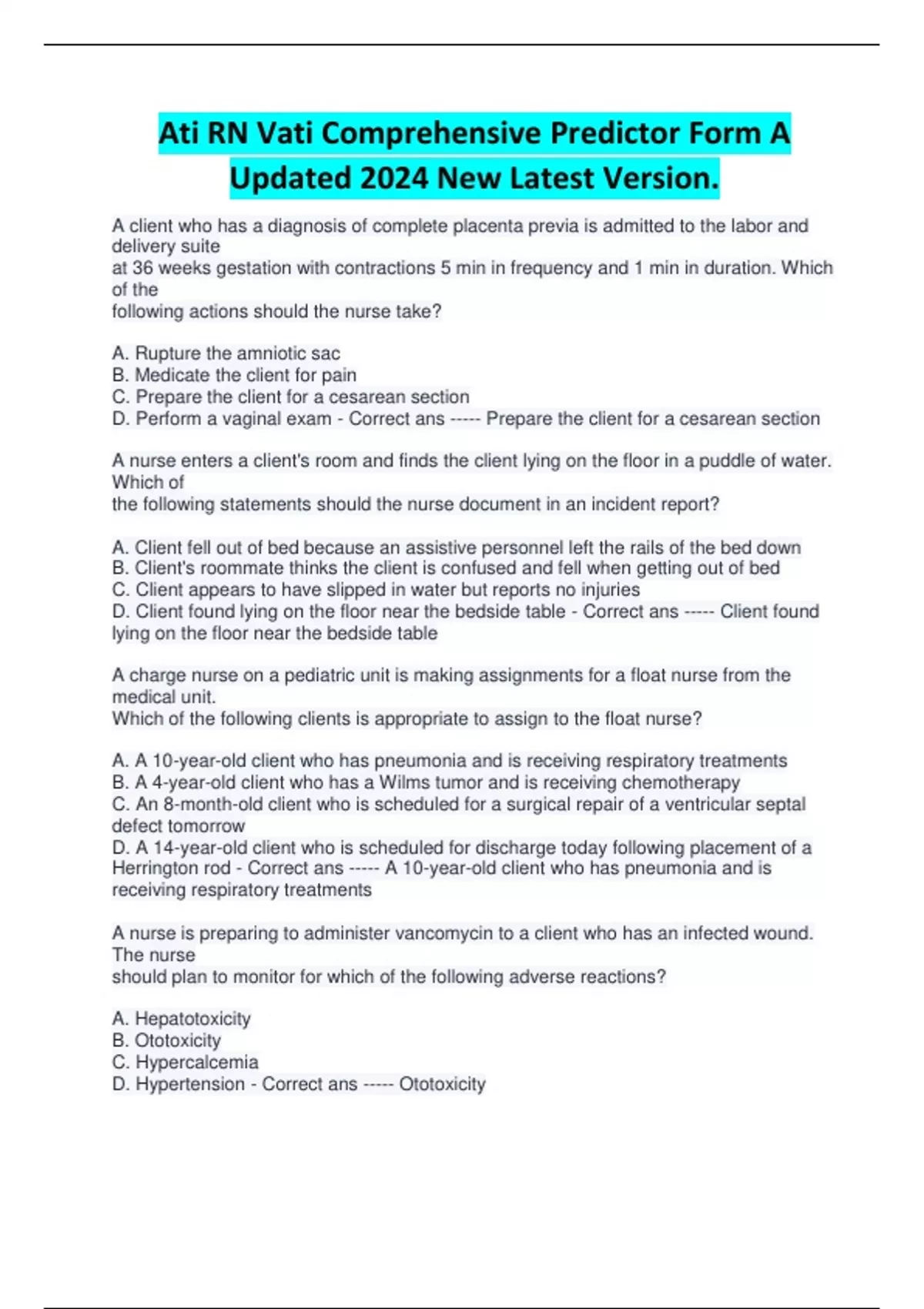 Ati RN Vati Comprehensive Predictor Form A Updated 2024 New Latest Version.

A client who has a diagnosis of complete placenta previa is admitted to the labor and delivery suite at 36 weeks gestation with contractions 5 min in frequency and 1 min in duration. Which of the following actions should the nurse take?

A. Rupture the amniotic sac
B. Medicate the client for pain
C. Prepare the client for a cesarean section
D. Perform a vaginal exam - Correct ans ----- Prepare the client for a cesarean section

A nurse enters a client's room and finds the client lying on the floor in a puddle of water. Which of the following statements should the nurse document in an incident report?

A. Client fell out of bed because an assistive personnel left the rails of the bed down
B. Client's roommate thinks the client is confused and fell when getting out of bed
C. Client appears to have slipped in water but reports no injuries
D. Client found lying on the floor near the bedside table - Correct ans ----- Client found lying on the floor near the bedside table

A charge nurse on a pediatric unit is making assignments for a float nurse from the medical unit.
Which of the following clients is appropriate to assign to the float nurse?

A. A 10-year-old client who has pneumonia and is receiving respiratory treatments
B. A 4-year-old client who has a Wilms tumor and is receiving chemotherapy
C. An 8-month-old client who is scheduled for a surgical repair of a ventricular septal defect tomorrow
D. A 14-year-old client who is scheduled for discharge today following placement of a Herrington rod - Correct ans ----- A 10-year-old client who has pneumonia and is receiving respiratory treatments

A nurse is preparing to administer vancomycin to a client who has an infected wound. The nurse should plan to monitor for which of the following adverse reactions?

A. Hepatotoxicity
B. Ototoxicity
C. Hypercalcemia
D. Hypertension - Correct ans ----- Ototoxicity